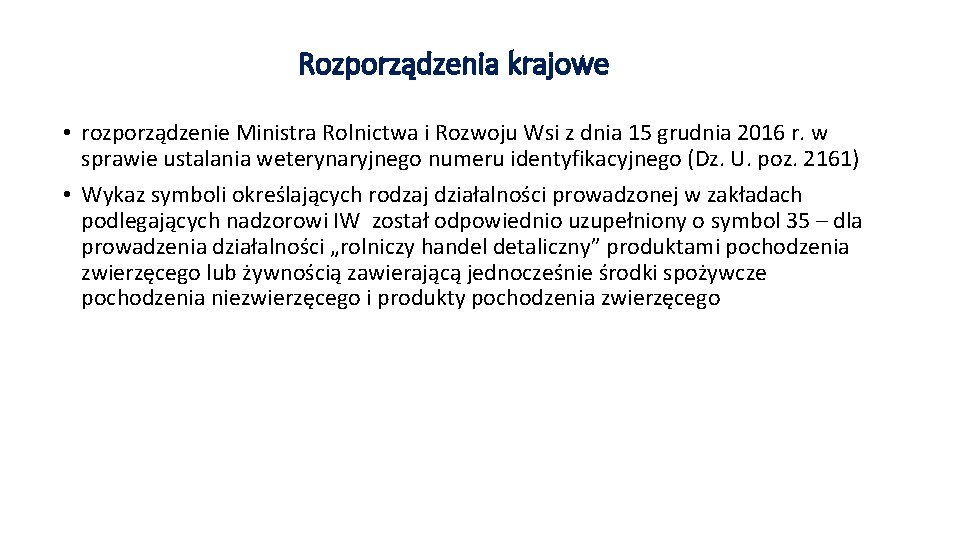 Rozporządzenia krajowe

• rozporządzenie Ministra Rolnictwa i Rozwoju Wsi z dnia 15 grudnia 2016 r. w sprawie ustalania weterynaryjnego numeru identyfikacyjnego (Dz. U. poz. 2161)

• Wykaz symboli określających rodzaj działalności prowadzonej w zakładach podlegających nadzorowi IW został odpowiednio uzupełniony o symbol 35 – dla prowadzenia działalności „rolniczy handel detaliczny” produktami pochodzenia zwierzęcego lub żywnością zawierającą jednocześnie środki spożywcze pochodzenia niezwierzęcego i produkty pochodzenia zwierzęcego